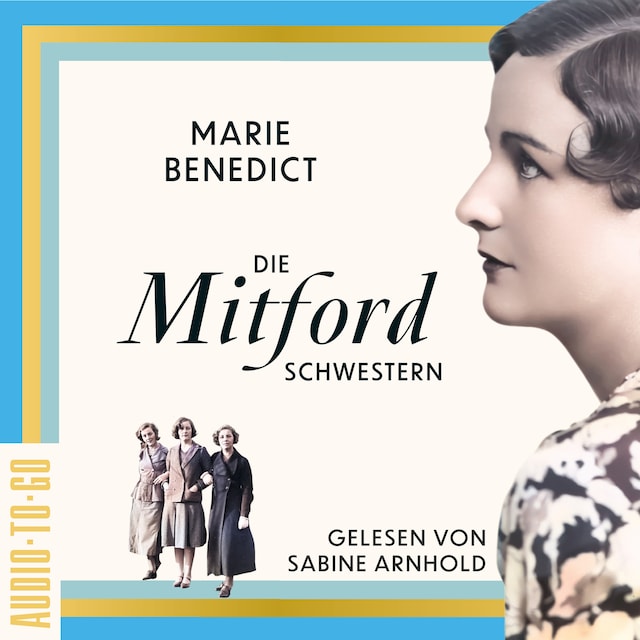 MARIE BENEDICT

DIE
Mitford
SCHWESTERN

AUDIO·TO·GO

GELESEN VON
SABINE ARNHOLD